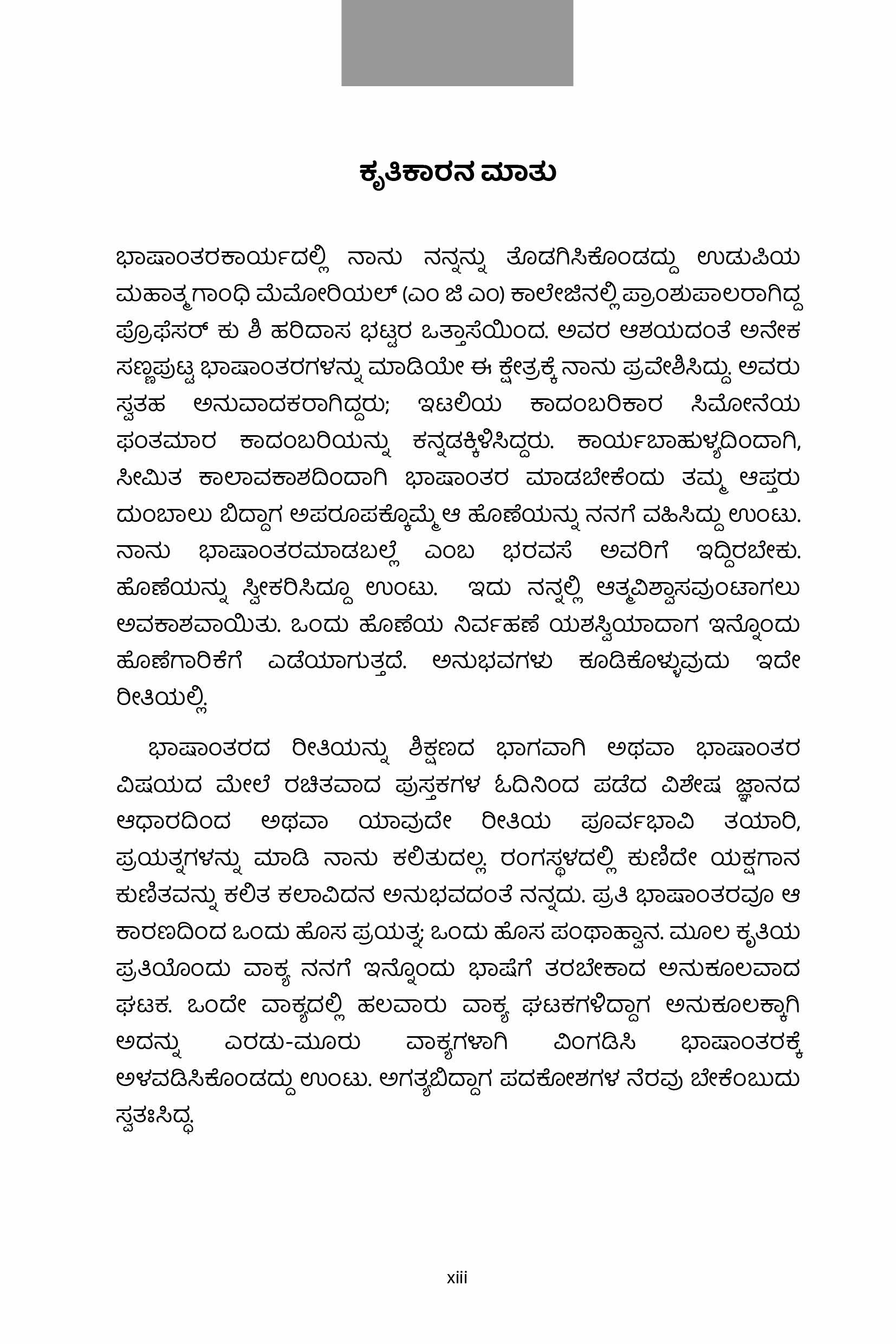 ಕೃತಿಕಾರನ ಮಾತು

ಭಾಷಾಂತರಕಾರ್ಯದಲ್ಲಿ ನಾನು ನನ್ನನ್ನು ತೊಡಗಿಸಿಕೊಂಡದ್ದು ಉಡುಪಿಯ ಮಹಾತ್ಮಗಾಂಧಿ ಮೆಮೋರಿಯಲ್ (ಎಂ ಜಿ ಎಂ) ಕಾಲೇಜಿನಲ್ಲಿ ಪ್ರಾಂಶುಪಾಲರಾಗಿದ್ದ ಪ್ರೊಫೆಸರ್ ಕು ಶಿ ಹರಿದಾಸ ಭಟ್ಟರ ಒತ್ತಾಸೆಯಿಂದ. ಅವರ ಆಶಯದಂತೆ ಅನೇಕ ಸಣ್ಣಪುಟ್ಟ ಭಾಷಾಂತರಗಳನ್ನು ಮಾಡಿಯೇ ಈ ಕ್ಷೇತ್ರಕ್ಕೆ ನಾನು ಪ್ರವೇಶಿಸಿದ್ದು. ಅವರು ಸ್ವತಹ ಅನುವಾದಕರಾಗಿದ್ದರು; ಇಟಲಿಯ ಕಾದಂಬರಿಕಾರ ಸಿಮೋನೆಯ ಫಂತಮಾರ ಕಾದಂಬರಿಯನ್ನು ಕನ್ನಡಕ್ಕಿಳಿಸಿದ್ದರು. ಕಾರ್ಯಬಾಹುಳ್ಯದಿಂದಾಗಿ, ಸೀಮಿತ ಕಾಲಾವಕಾಶದಿಂದಾಗಿ ಭಾಷಾಂತರ ಮಾಡಬೇಕೆಂದು ತಮ್ಮ ಆಪ್ತರು ದುಂಬಾಲು ಬಿದ್ದಾಗ ಅಪರೂಪಕ್ಕೊಮ್ಮೆ ಆ ಹೊಣೆಯನ್ನು ನನಗೆ ವಹಿಸಿದ್ದು ಉಂಟು. ನಾನು ಭಾಷಾಂತರಮಾಡಬಲ್ಲೆ ಎಂಬ ಭರವಸೆ ಅವರಿಗೆ ಇದ್ದಿರಬೇಕು. ಹೊಣೆಯನ್ನು ಸ್ವೀಕರಿಸಿದ್ದೂ ಉಂಟು. ಇದು ನನ್ನಲ್ಲಿ ಆತ್ಮವಿಶ್ವಾಸವುಂಟಾಗಲು ಅವಕಾಶವಾಯಿತು. ಒಂದು ಹೊಣೆಯ ನಿರ್ವಹಣೆ ಯಶಸ್ವಿಯಾದಾಗ ಇನ್ನೊಂದು ಹೊಣೆಗಾರಿಕೆಗೆ ಎಡೆಯಾಗುತ್ತದೆ. ಅನುಭವಗಳು ಕೂಡಿಕೊಳ್ಳುವುದು ಇದೇ ರೀತಿಯಲ್ಲಿ.

ಭಾಷಾಂತರದ ರೀತಿಯನ್ನು ಶಿಕ್ಷಣದ ಭಾಗವಾಗಿ ಅಥವಾ ಭಾಷಾಂತರ ವಿಷಯದ ಮೇಲೆ ರಚಿತವಾದ ಪುಸ್ತಕಗಳ ಓದಿನಿಂದ ಪಡೆದ ವಿಶೇಷ ಜ್ಞಾನದ ಆಧಾರದಿಂದ ಅಥವಾ ಯಾವುದೇ ರೀತಿಯ ಪೂರ್ವಭಾವಿ ತಯಾರಿ, ಪ್ರಯತ್ನಗಳನ್ನು ಮಾಡಿ ನಾನು ಕಲಿತುದಲ್ಲ. ರಂಗಸ್ಥಳದಲ್ಲಿ ಕುಣಿದೇ ಯಕ್ಷಗಾನ ಕುಣಿತವನ್ನು ಕಲಿತ ಕಲಾವಿದನ ಅನುಭವದಂತೆ ನನ್ನದು. ಪ್ರತಿ ಭಾಷಾಂತರವೂ ಆ ಕಾರಣದಿಂದ ಒಂದು ಹೊಸ ಪ್ರಯತ್ನ; ಒಂದು ಹೊಸ ಪಂಥಾಹ್ವಾನ. ಮೂಲ ಕೃತಿಯ ಪ್ರತಿಯೊಂದು ವಾಕ್ಯ ನನಗೆ ಇನ್ನೊಂದು ಭಾಷೆಗೆ ತರಬೇಕಾದ ಅನುಕೂಲವಾದ ಘಟಕ. ಒಂದೇ ವಾಕ್ಯದಲ್ಲಿ ಹಲವಾರು ವಾಕ್ಯ ಘಟಕಗಳಿದ್ದಾಗ ಅನುಕೂಲಕ್ಕಾಗಿ ಅದನ್ನು ಎರಡು-ಮೂರು ವಾಕ್ಯಗಳಾಗಿ ವಿಂಗಡಿಸಿ ಭಾಷಾಂತರಕ್ಕೆ ಅಳವಡಿಸಿಕೊಂಡದ್ದು ಉಂಟು. ಅಗತ್ಯಬಿದ್ದಾಗ ಪದಕೋಶಗಳ ನೆರವು ಬೇಕೆಂಬುದು ಸ್ವತಃಸಿದ್ಧ.

xiii